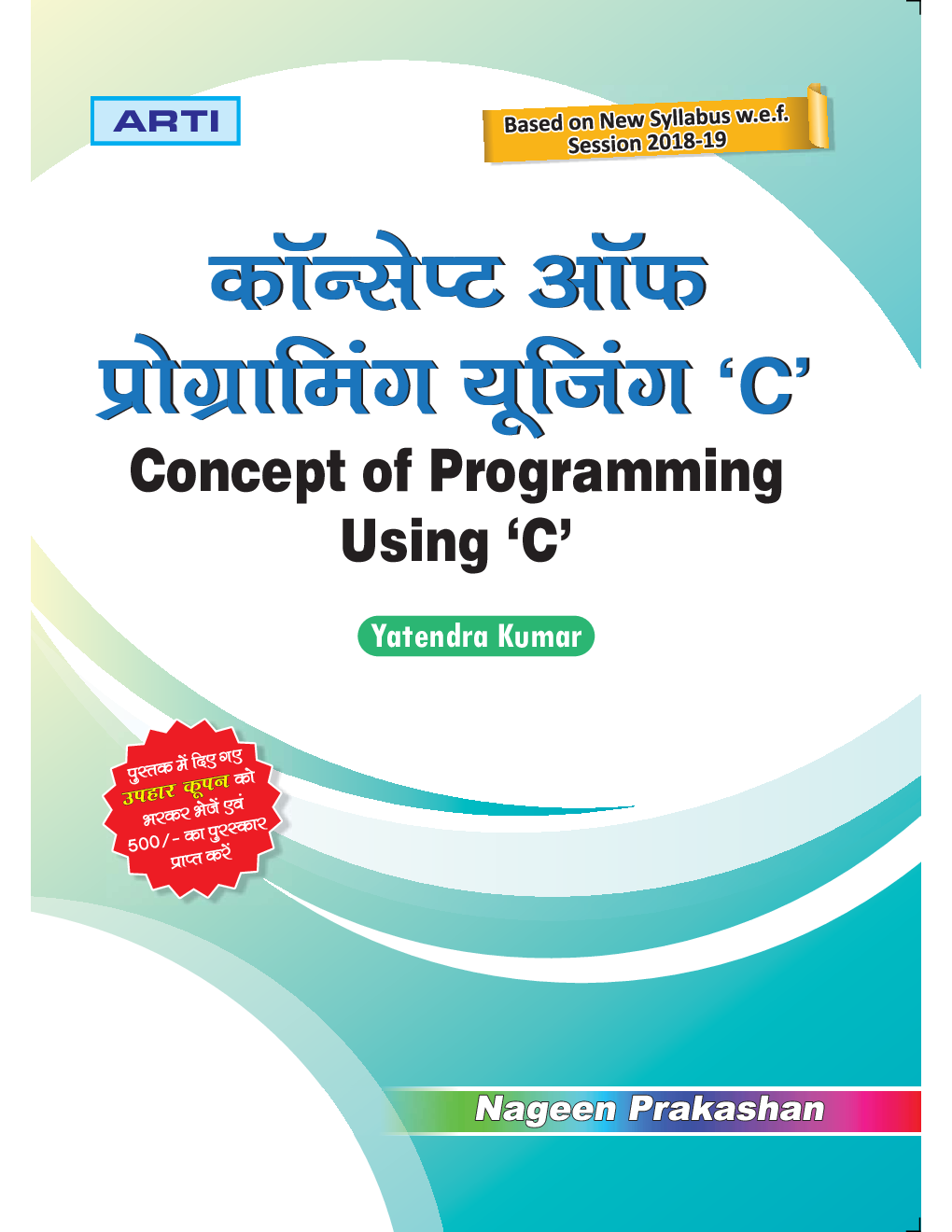 ARTI

Based on New Syllabus w.e.f. Session 2018-19

कॉन्सेप्ट ऑफ प्रोग्रामिंग यूजिंग 'C'

Concept of Programming Using 'C'

Yatendra Kumar

पुस्तक में दिए गए उपहार कूपन को भरकर भेजें एवं 500/- का पुरस्कार प्राप्त करें

Nageen Prakashan